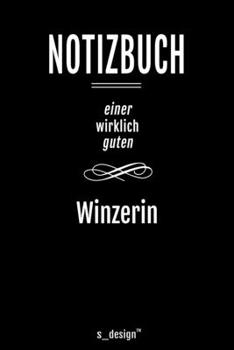 NOTIZBUCH

einer
wirklich
guten

Winzerin

s_design™